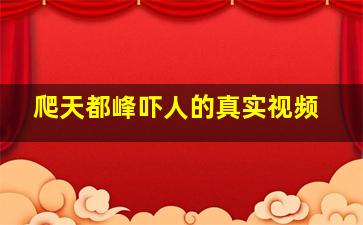 爬天都峰吓人的真实视频